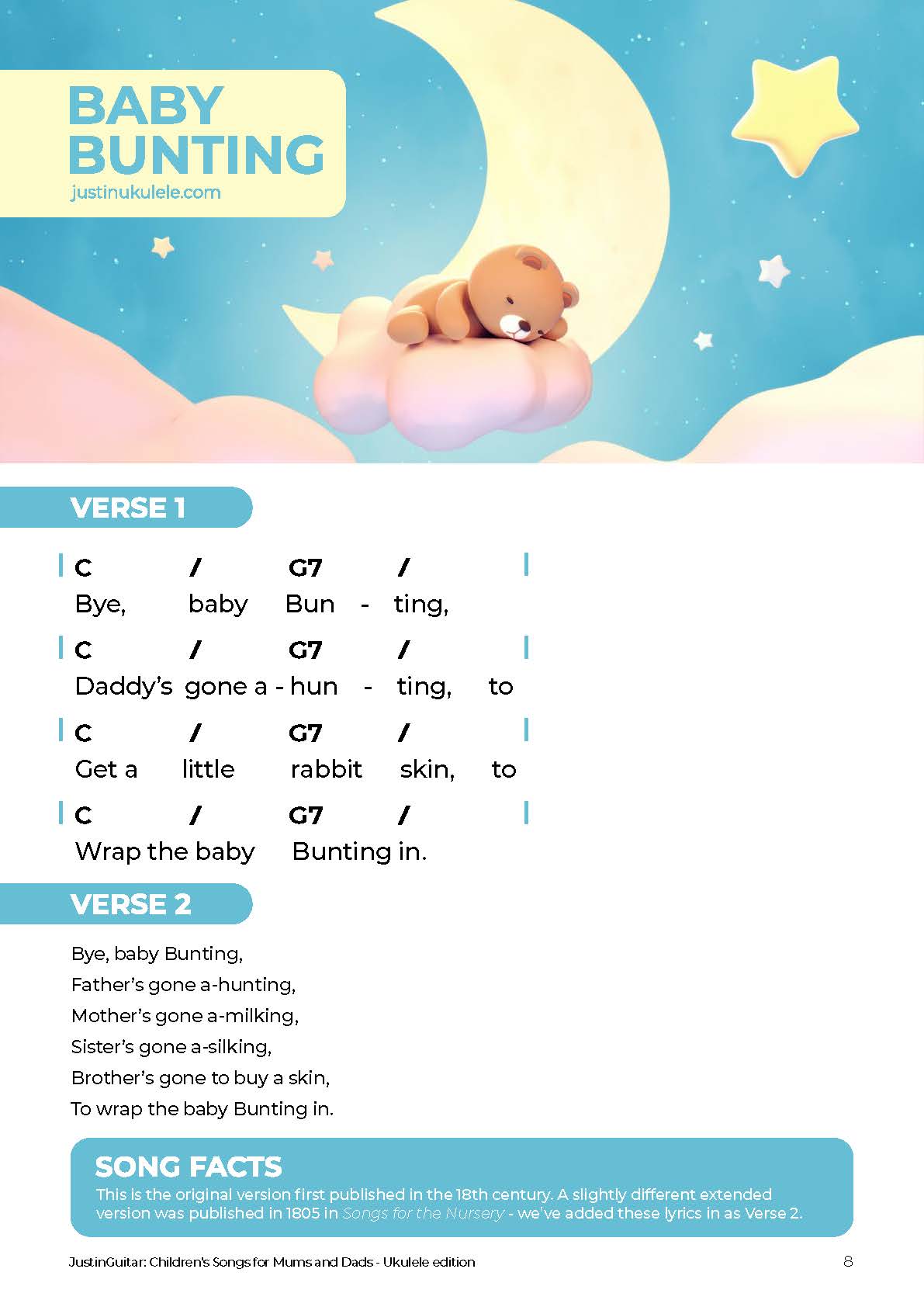 BABY BUNTING
justinukulele.com

VERSE 1

| C / G7 / |
Bye, baby Bun - ting,

| C / G7 / |
Daddy's gone a - hun - ting, to

| C / G7 / |
Get a little rabbit skin, to

| C / G7 / |
Wrap the baby Bunting in.

VERSE 2

Bye, baby Bunting,
Father's gone a-hunting,
Mother's gone a-milking,
Sister's gone a-silking,
Brother's gone to buy a skin,
To wrap the baby Bunting in.

SONG FACTS
This is the original version first published in the 18th century. A slightly different extended version was published in 1805 in Songs for the Nursery - we've added these lyrics in as Verse 2.

JustinGuitar: Children's Songs for Mums and Dads - Ukulele edition

8